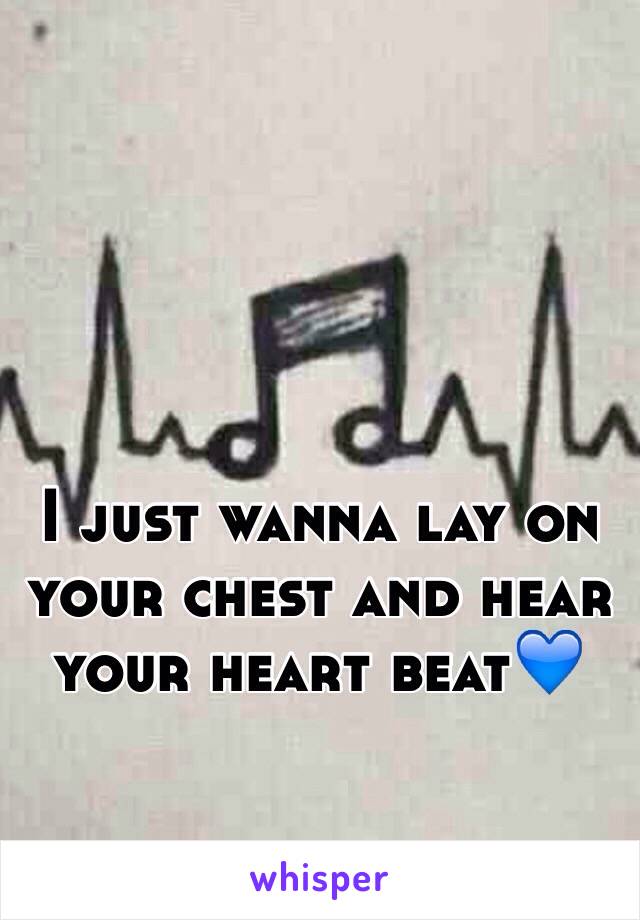 I just wanna lay on your chest and hear your heart beat💙

whisper